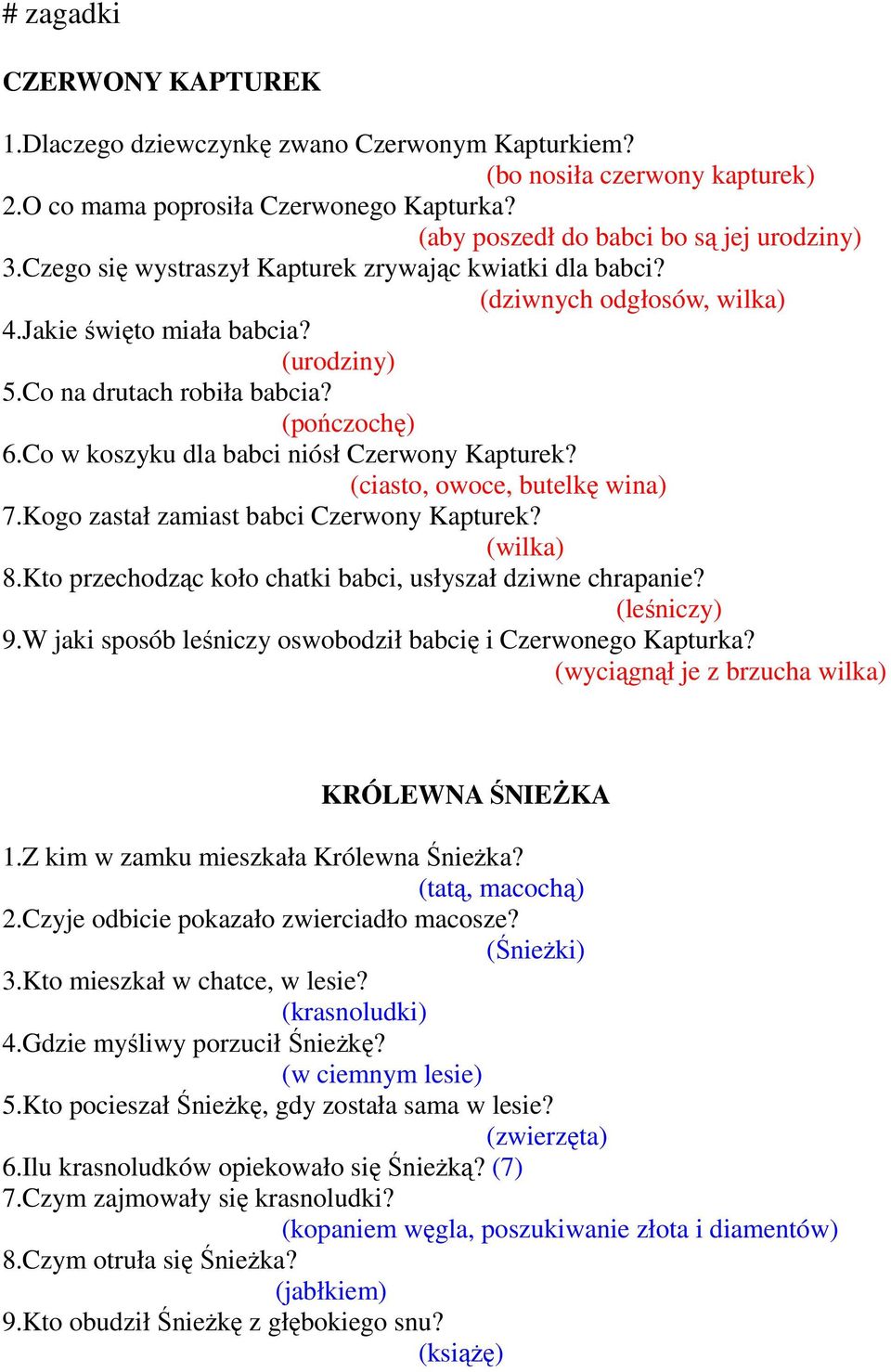 # zagadki

CZERWONY KAPTUREK

1.Dlaczego dziewczynkę zwano Czerwonym Kapturkiem?
(bo nosiła czerwony kapturek)
2.O co mama poprosiła Czerwonego Kapturka?
(aby poszedł do babci bo są jej urodziny)
3.Czego się wystraszył Kapturek zrywając kwiatki dla babci?
(dziwnych odgłosów, wilka)
4.Jakie święto miała babcia?
(urodziny)
5.Co na drutach robiła babcia?
(pończochę)
6.Co w koszyku dla babci niósł Czerwony Kapturek?
(ciasto, owoce, butelkę wina)
7.Kogo zastał zamiast babci Czerwony Kapturek?
(wilka)
8.Kto przechodząc koło chatki babci, usłyszał dziwne chrapanie?
(leśniczy)
9.W jaki sposób leśniczy oswobodził babcię i Czerwonego Kapturka?
(wyciągnął je z brzucha wilka)

KRÓLEWNA ŚNIEŻKA

1.Z kim w zamku mieszkała Królewna Śnieżka?
(tatą, macochą)
2.Czyje odbicie pokazało zwierciadło macosze?
(Śnieżki)
3.Kto mieszkał w chatce, w lesie?
(krasnoludki)
4.Gdzie myśliwy porzucił Śnieżkę?
(w ciemnym lesie)
5.Kto pocieszał Śnieżkę, gdy została sama w lesie?
(zwierzęta)
6.Ilu krasnoludków opiekowało się Śnieżką? (7)
7.Czym zajmowały się krasnoludki?
(kopaniem węgla, poszukiwanie złota i diamentów)
8.Czym otruła się Śnieżka?
(jabłkiem)
9.Kto obudził Śnieżkę z głębokiego snu?
(książę)